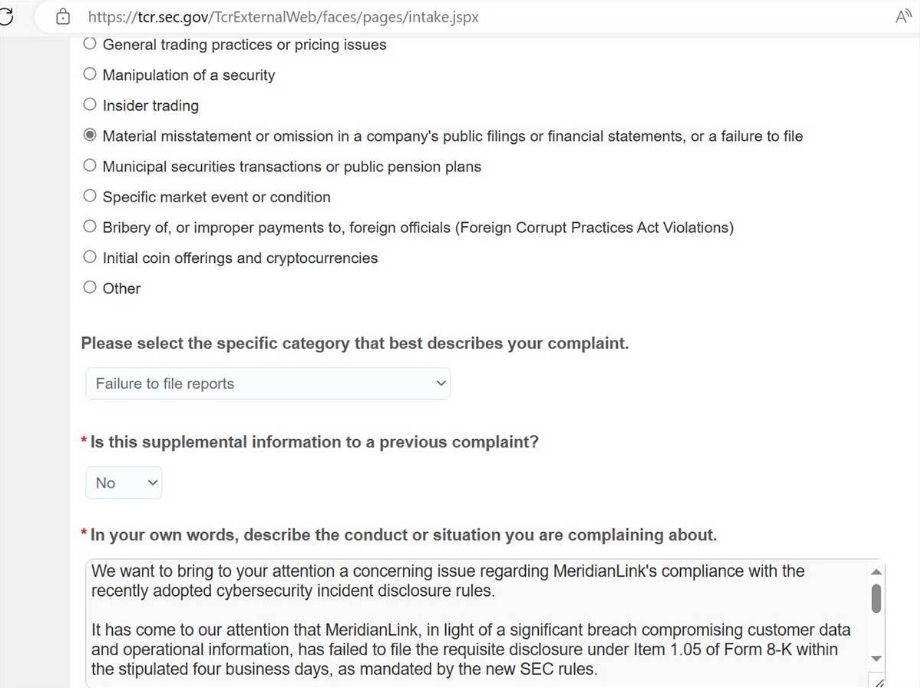 https://tcr.sec.gov/TcrExternalWeb/faces/pages/intake.jspx

General trading practices or pricing issues
Manipulation of a security
Insider trading
Material misstatement or omission in a company's public filings or financial statements, or a failure to file
Municipal securities transactions or public pension plans
Specific market event or condition
Bribery of, or improper payments to, foreign officials (Foreign Corrupt Practices Act Violations)
Initial coin offerings and cryptocurrencies
Other

Please select the specific category that best describes your complaint.

Failure to file reports

* Is this supplemental information to a previous complaint?

No

* In your own words, describe the conduct or situation you are complaining about.

We want to bring to your attention a concerning issue regarding MeridianLink's compliance with the recently adopted cybersecurity incident disclosure rules.

It has come to our attention that MeridianLink, in light of a significant breach compromising customer data and operational information, has failed to file the requisite disclosure under Item 1.05 of Form 8-K within the stipulated four business days, as mandated by the new SEC rules.